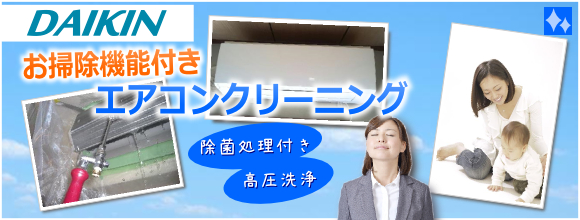 DAIKIN

お掃除機能付き

エアコンクリーニング

除菌処理付き

高圧洗浄